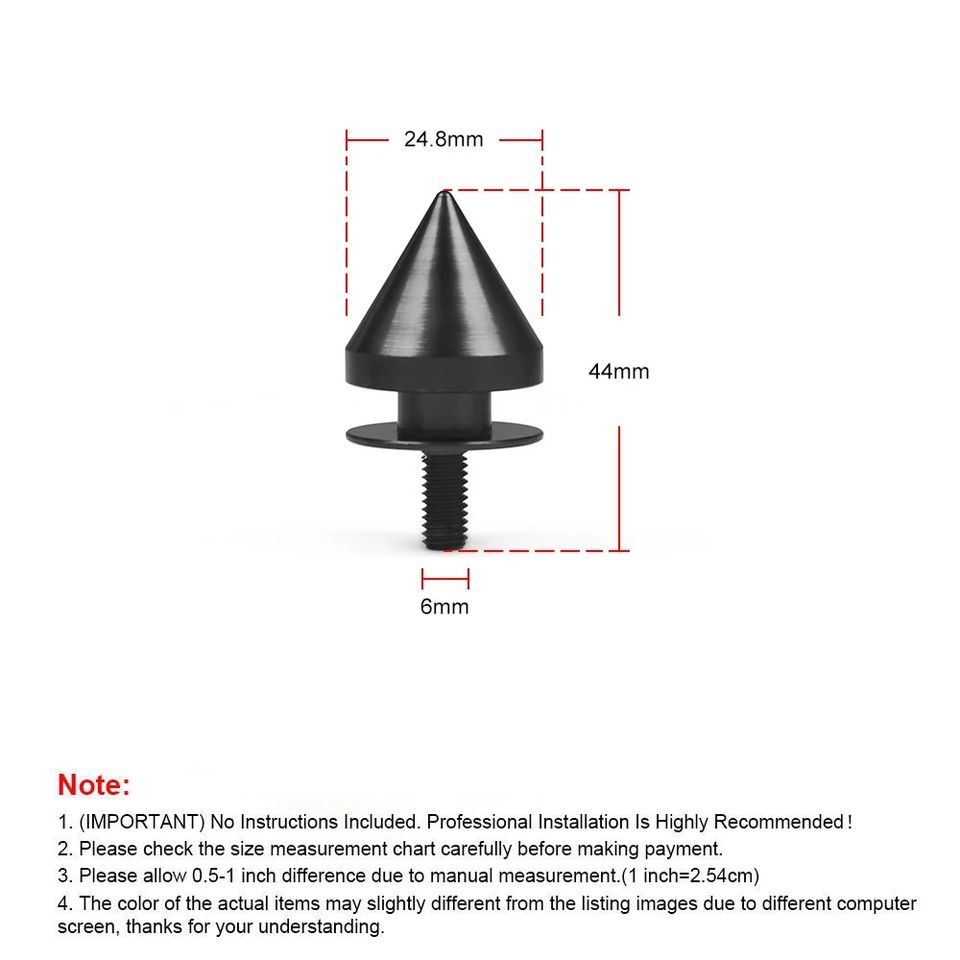 24.8mm

44mm

6mm

Note:

1. (IMPORTANT) No Instructions Included. Professional Installation Is Highly Recommended!

2. Please check the size measurement chart carefully before making payment.

3. Please allow 0.5-1 inch difference due to manual measurement.(1 inch=2.54cm)

4. The color of the actual items may slightly different from the listing images due to different computer screen, thanks for your understanding.